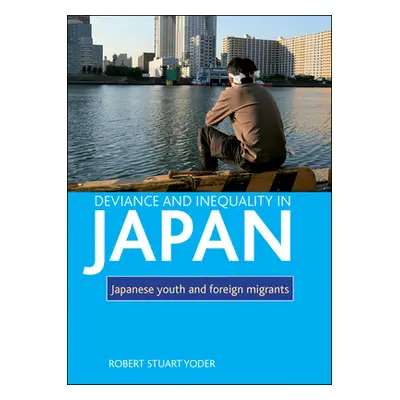 DEVIANCE AND INEQUALITY IN
JAPAN

Japanese youth and foreign migrants

ROBERT STUART YODER